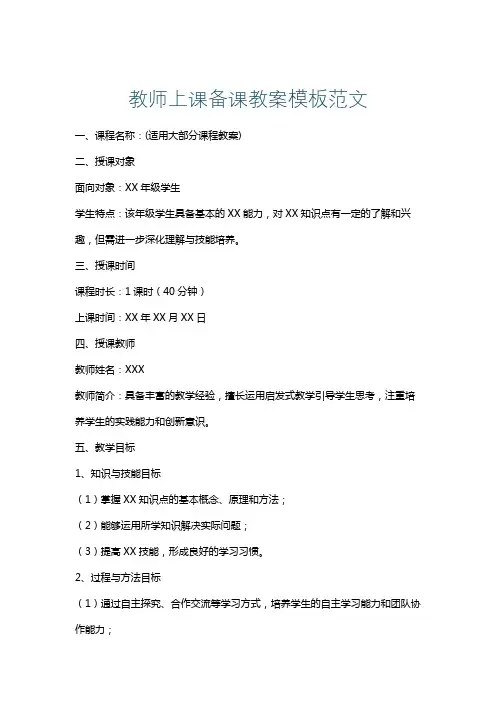 教师上课备课教案模板范文

一、课程名称：(适用大部分课程教案)

二、授课对象

面向对象：XX 年级学生

学生特点：该年级学生具备基本的 XX 能力，对 XX 知识点有一定的了解和兴趣，但需进一步深化理解与技能培养。

三、授课时间

课程时长：1 课时（40 分钟）

上课时间：XX 年 XX 月 XX 日

四、授课教师

教师姓名：XXX

教师简介：具备丰富的教学经验，擅长运用启发式教学引导学生思考，注重培养学生的实践能力和创新意识。

五、教学目标

1、知识与技能目标

（1）掌握 XX 知识点的基本概念、原理和方法；

（2）能够运用所学知识解决实际问题；

（3）提高 XX 技能，形成良好的学习习惯。

2、过程与方法目标

（1）通过自主探究、合作交流等学习方式，培养学生的自主学习能力和团队协作能力；